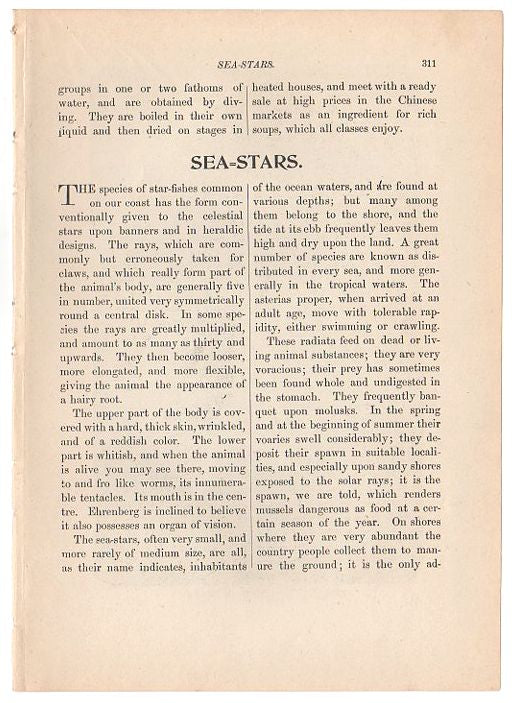 SEA-STARS. 311

groups in one or two fathoms of water, and are obtained by diving. They are boiled in their own liquid and then dried on stages in

heated houses, and meet with a ready sale at high prices in the Chinese markets as an ingredient for rich soups, which all classes enjoy.

SEA-STARS.

THE species of star-fishes common on our coast has the form conventionally given to the celestial stars upon banners and in heraldic designs. The rays, which are commonly but erroneously taken for claws, and which really form part of the animal's body, are generally five in number, united very symmetrically round a central disk. In some species the rays are greatly multiplied, and amount to as many as thirty and upwards. They then become looser, more elongated, and more flexible, giving the animal the appearance of a hairy root.

The upper part of the body is covered with a hard, thick skin, wrinkled, and of a reddish color. The lower part is whitish, and when the animal is alive you may see there, moving to and fro like worms, its innumerable tentacles. Its mouth is in the centre. Ehrenberg is inclined to believe it also possesses an organ of vision.

The sea-stars, often very small, and more rarely of medium size, are all, as their name indicates, inhabitants of the ocean waters, and are found at various depths; but many among them belong to the shore, and the tide at its ebb frequently leaves them high and dry upon the land. A great number of species are known as distributed in every sea, and more generally in the tropical waters. The asterias proper, when arrived at an adult age, move with tolerable rapidity, either swimming or crawling.

These radiata feed on dead or living animal substances; they are very voracious; their prey has sometimes been found whole and undigested in the stomach. They frequently banquet upon molusks. In the spring and at the beginning of summer their voaries swell considerably; they deposit their spawn in suitable localities, and especially upon sandy shores exposed to the solar rays; it is the spawn, we are told, which renders mussels dangerous as food at a certain season of the year. On shores where they are very abundant the country people collect them to manure the ground; it is the only ad-